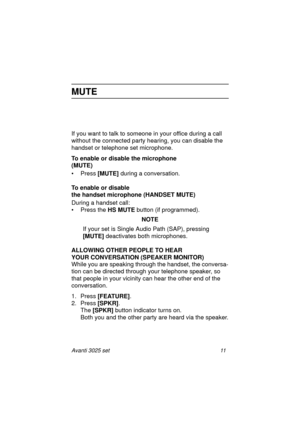 MUTE

If you want to talk to someone in your office during a call without the connected party hearing, you can disable the handset or telephone set microphone.

To enable or disable the microphone (MUTE)
• Press [MUTE] during a conversation.

To enable or disable the handset microphone (HANDSET MUTE)
During a handset call:
• Press the HS MUTE button (if programmed).

NOTE

If your set is Single Audio Path (SAP), pressing [MUTE] deactivates both microphones.

ALLOWING OTHER PEOPLE TO HEAR YOUR CONVERSATION (SPEAKER MONITOR)
While you are speaking through the handset, the conversation can be directed through your telephone speaker, so that people in your vicinity can hear the other end of the conversation.

1. Press [FEATURE].
2. Press [SPKR].
The [SPKR] button indicator turns on.
Both you and the other party are heard via the speaker.

Avanti 3025 set 11